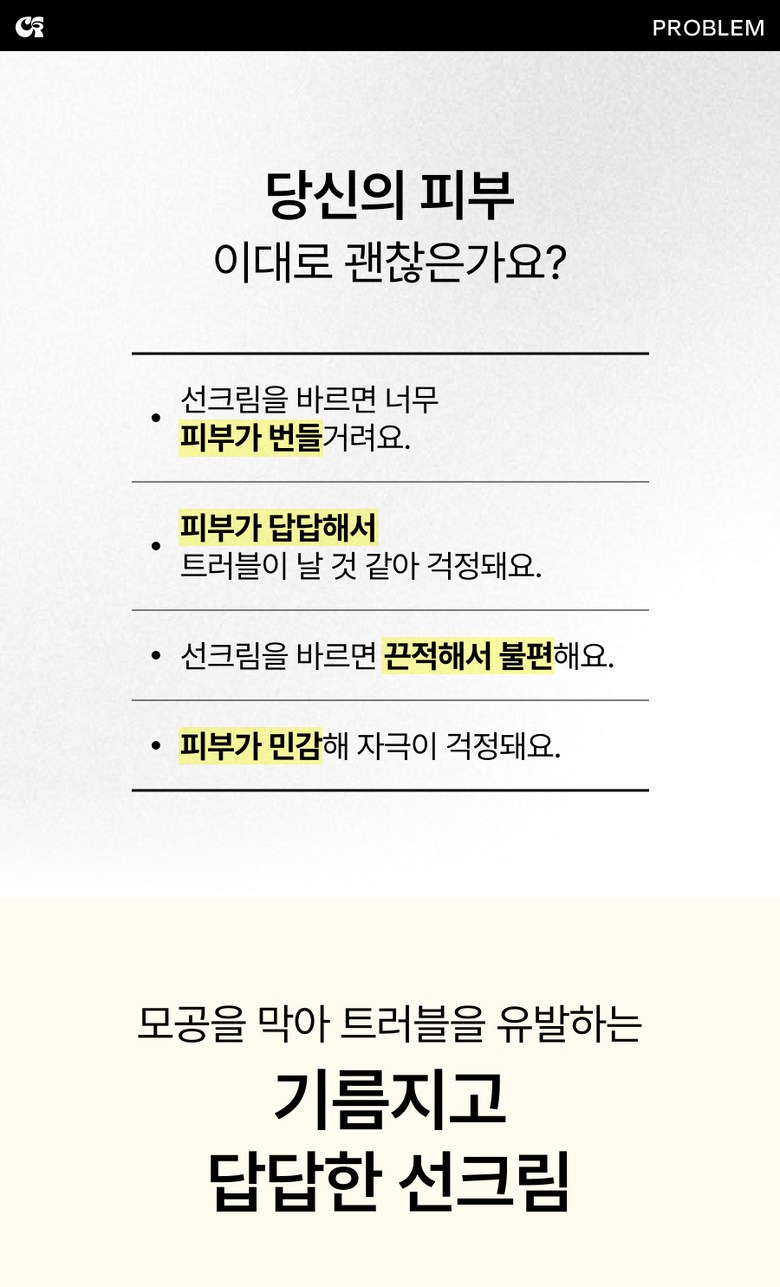 PROBLEM

당신의 피부
이대로 괜찮은가요?

• 선크림을 바르면 너무 피부가 번들거려요.

• 피부가 답답해서 트러블이 날 것 같아 걱정돼요.

• 선크림을 바르면 끈적해서 불편해요.

• 피부가 민감해 자극이 걱정돼요.

모공을 막아 트러블을 유발하는
기름지고
답답한 선크림